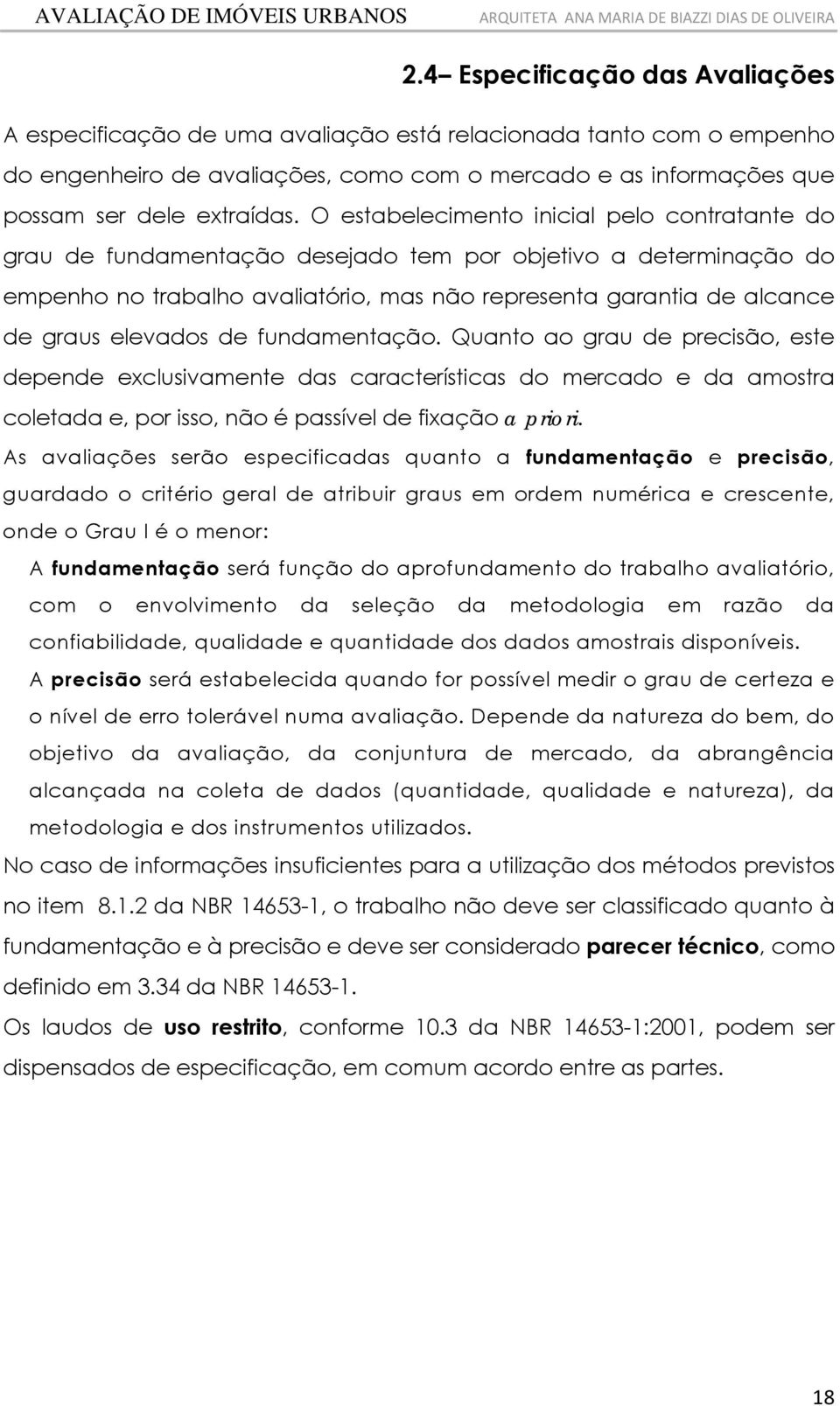 AVALIAÇÃO DE IMÓVEIS URBANOS ARQUITETA ANA MARIA DE BIAZZI DIAS DE OLIVEIRA

2.4– Especificação das Avaliações

A especificação de uma avaliação está relacionada tanto com o empenho do engenheiro de avaliações, como com o mercado e as informações que possam ser dele extraídas. O estabelecimento inicial pelo contratante do grau de fundamentação desejado tem por objetivo a determinação do empenho no trabalho avaliatório, mas não representa garantia de alcance de graus elevados de fundamentação. Quanto ao grau de precisão, este depende exclusivamente das características do mercado e da amostra coletada e, por isso, não é passível de fixação a priori.

As avaliações serão especificadas quanto a fundamentação e precisão, guardado o critério geral de atribuir graus em ordem numérica e crescente, onde o Grau I é o menor:

A fundamentação será função do aprofundamento do trabalho avaliatório, com o envolvimento da seleção da metodologia em razão da confiabilidade, qualidade e quantidade dos dados amostrais disponíveis.

A precisão será estabelecida quando for possível medir o grau de certeza e o nível de erro tolerável numa avaliação. Depende da natureza do bem, do objetivo da avaliação, da conjuntura de mercado, da abrangência alcançada na coleta de dados (quantidade, qualidade e natureza), da metodologia e dos instrumentos utilizados.

No caso de informações insuficientes para a utilização dos métodos previstos no item 8.1.2 da NBR 14653-1, o trabalho não deve ser classificado quanto à fundamentação e à precisão e deve ser considerado parecer técnico, como definido em 3.34 da NBR 14653-1.

Os laudos de uso restrito, conforme 10.3 da NBR 14653-1:2001, podem ser dispensados de especificação, em comum acordo entre as partes.

18